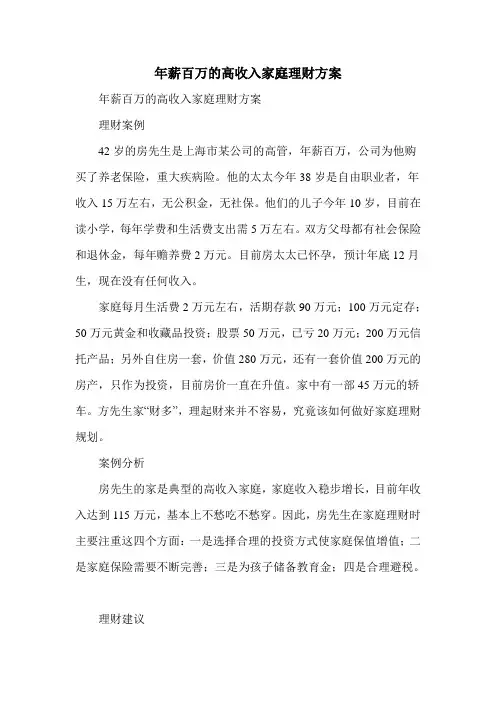 年薪百万的高收入家庭理财方案

年薪百万的高收入家庭理财方案

理财案例

42 岁的房先生是上海市某公司的高管，年薪百万，公司为他购买了养老保险，重大疾病险。他的太太今年 38 岁是自由职业者，年收入 15 万左右，无公积金，无社保。他们的儿子今年 10 岁，目前在读小学，每年学费和生活费支出需 5 万左右。双方父母都有社会保险和退休金，每年赡养费 2 万元。目前房太太已怀孕，预计年底 12 月生，现在没有任何收入。

家庭每月生活费 2 万元左右，活期存款 90 万元；100 万元定存；50 万元黄金和收藏品投资；股票 50 万元，已亏 20 万元；200 万元信托产品；另外自住房一套，价值 280 万元，还有一套价值 200 万元的房产，只作为投资，目前房价一直在升值。家中有一部 45 万元的轿车。方先生家“财多”，理起财来并不容易，究竟该如何做好家庭理财规划。

案例分析

房先生的家是典型的高收入家庭，家庭收入稳步增长，目前年收入达到 115 万元，基本上不愁吃不愁穿。因此，房先生在家庭理财时主要注重这四个方面：一是选择合理的投资方式使家庭保值增值；二是家庭保险需要不断完善；三是为孩子储备教育金；四是合理避税。

理财建议